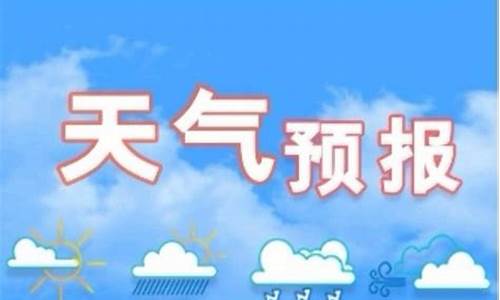 天气预报